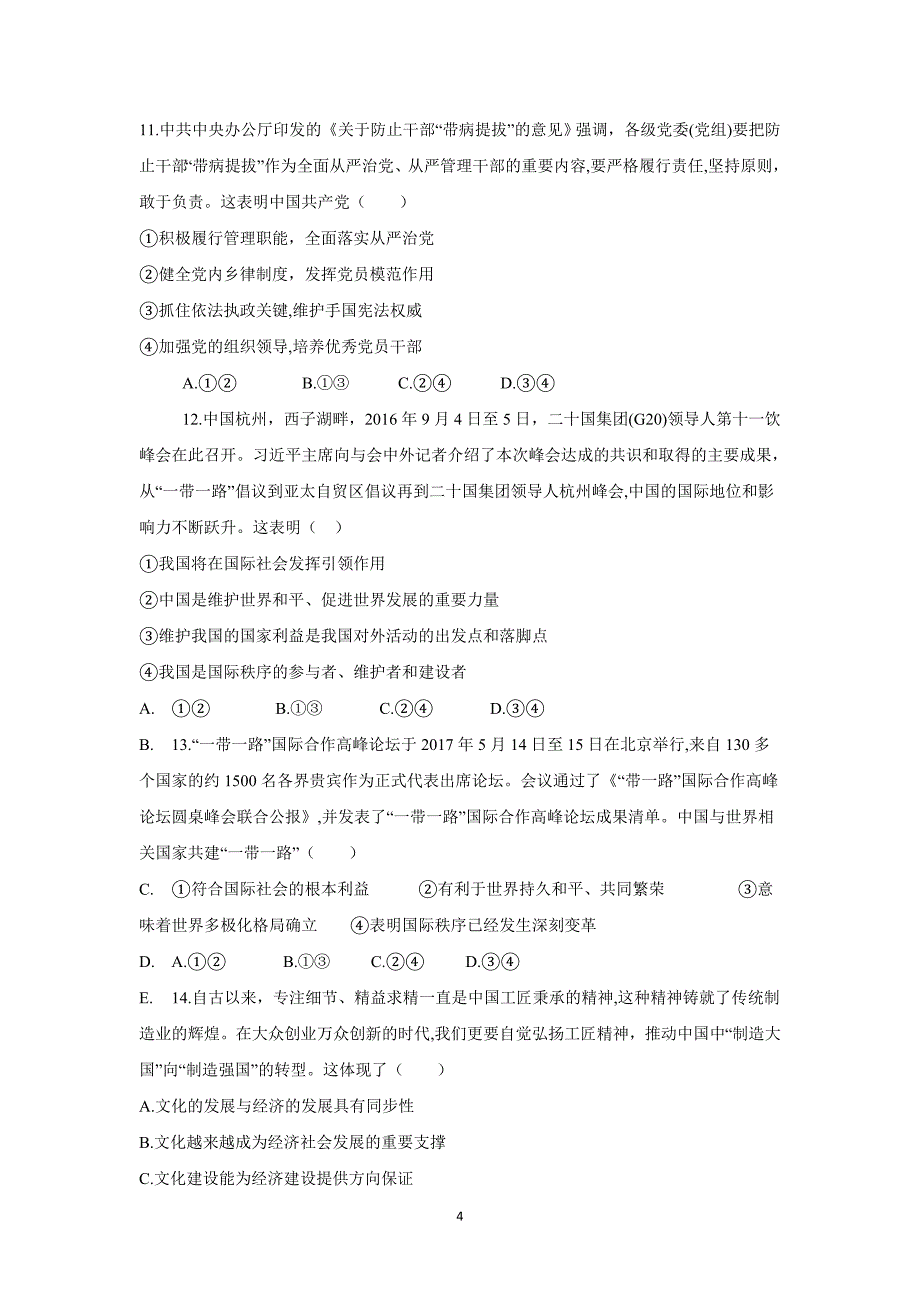 11.中共中央办公厅印发的《关于防止干部“带病提拔”的意见》强调，各级党委(党组)要把防止干部“带病提拔”作为全面从严治党、从严管理干部的重要内容,要严格履行责任,坚持原则，敢于负责。这表明中国共产党（　　）

①积极履行管理职能，全面落实从严治党

②健全党内乡律制度，发挥党员模范作用

③抓住依法执政关键,维护手国宪法权威

④加强党的组织领导,培养优秀党员干部

A.①②　　B.①③　　C.②④　　D.③④

12.中国杭州，西子湖畔，2016 年 9 月 4 日至 5 日，二十国集团(G20)领导人第十一饮峰会在此召开。习近平主席向与会中外记者介绍了本次峰会达成的共识和取得的主要成果，从“一带一路”倡议到亚太自贸区倡议再到二十国集团领导人杭州峰会,中国的国际地位和影响力不断跃升。这表明（　）

①我国将在国际社会发挥引领作用

②中国是维护世界和平、促进世界发展的重要力量

③维护我国的国家利益是我国对外活动的出发点和落脚点

④我国是国际秩序的参与者、维护者和建设者

A.　①②　　B.①③　　C.②④　　D.③④

B.　13.“一带一路”国际合作高峰论坛于 2017 年 5 月 14 日至 15 日在北京举行,来自 130 多个国家的约 1500 名各界贵宾作为正式代表出席论坛。会议通过了《“带一路”国际合作高峰论坛圆桌峰会联合公报》,并发表了“一带一路”国际合作高峰论坛成果清单。中国与世界相关国家共建“一带一路”（　　）

C.　①符合国际社会的根本利益　　②有利于世界持久和平、共同繁荣　　③意味着世界多极化格局确立　　④表明国际秩序已经发生深刻变革

D.　A.①②　　B.①③　　C.②④　　D.③④

E.　14.自古以来，专注细节、精益求精一直是中国工匠秉承的精神,这种精神铸就了传统制造业的辉煌。在大众创业万众创新的时代,我们更要自觉弘扬工匠精神，推动中国中“制造大国”向“制造强国”的转型。这体现了（　　）

A.文化的发展与经济的发展具有同步性

B.文化越来越成为经济社会发展的重要支撑

C.文化建设能为经济建设提供方向保证

4